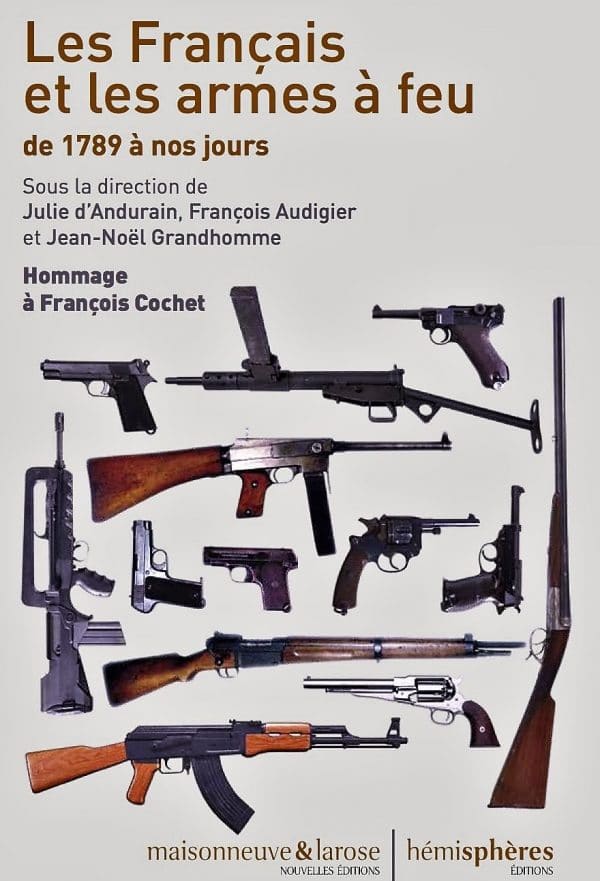 Les Français et les armes à feu

de 1789 à nos jours

Sous la direction de
Julie d'Andurain, François Audigier
et Jean-Noël Grandhomme

Hommage
à François Cochet

maisonneuve & larose
NOUVELLES ÉDITIONS

hémisphères
ÉDITIONS